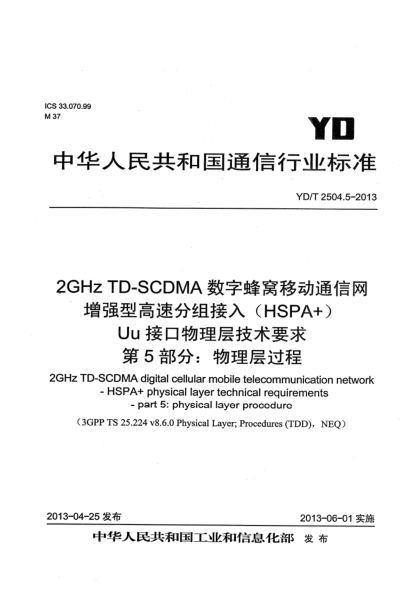 ICS 33.070.99
M 37

YD

中华人民共和国通信行业标准

YD/T 2504.5-2013

2GHz TD-SCDMA 数字蜂窝移动通信网
增强型高速分组接入（HSPA+）
Uu 接口物理层技术要求
第 5 部分：物理层过程

2GHz TD-SCDMA digital cellular mobile telecommunication network - HSPA+ physical layer technical requirements - part 5: physical layer procedure

（3GPP TS 25.224 v8.6.0 Physical Layer; Procedures (TDD)，NEQ）

2013-04-25 发布

2013-06-01 实施

中华人民共和国工业和信息化部 发布